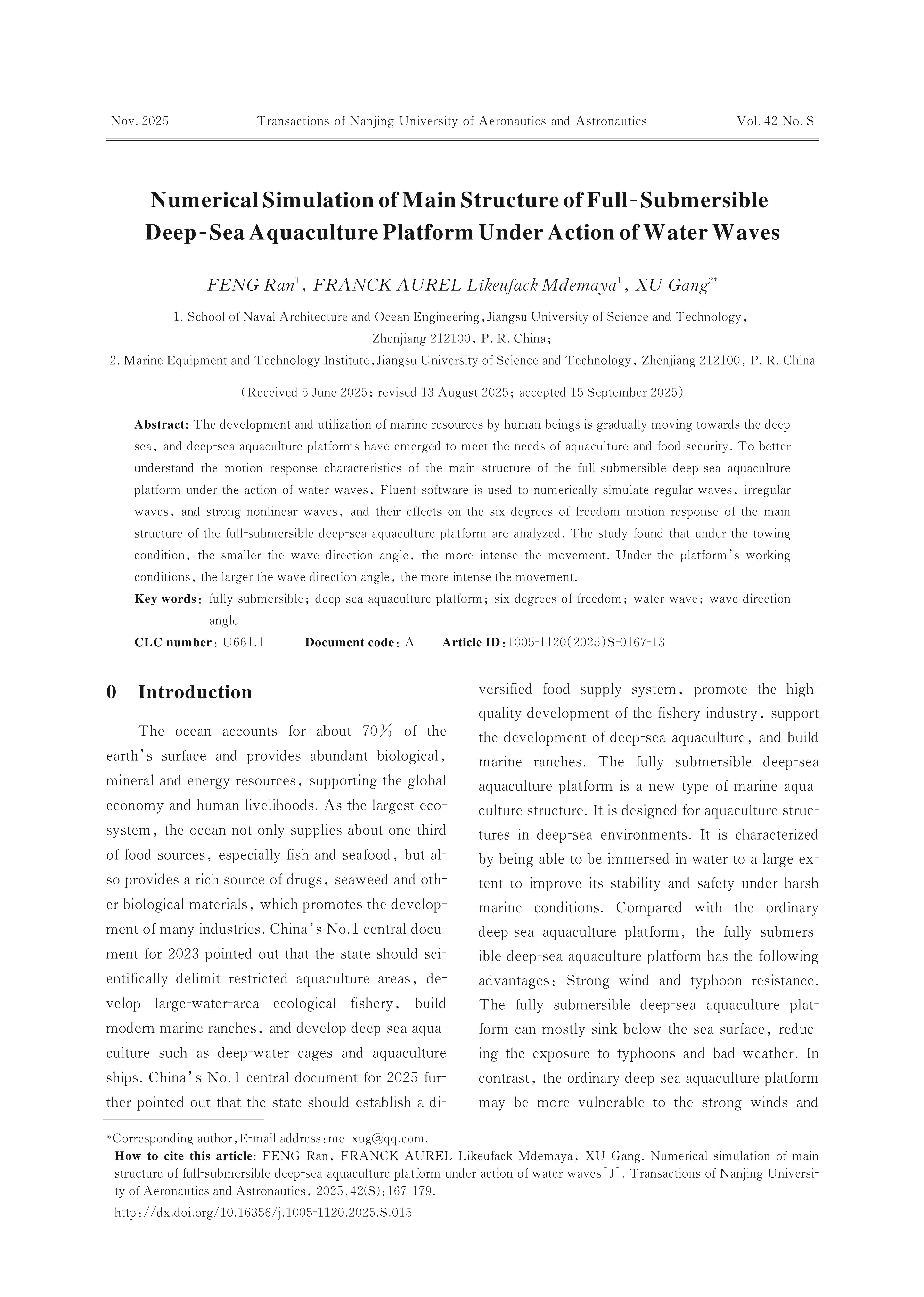 Nov. 2025 Transactions of Nanjing University of Aeronautics and Astronautics Vol. 42 No. S

Numerical Simulation of Main Structure of Full-Submersible Deep-Sea Aquaculture Platform Under Action of Water Waves

FENG Ran$^1$, FRANCK AUREL Likeufack Mdemaya$^1$, XU Gang$^{2*}$

1. School of Naval Architecture and Ocean Engineering, Jiangsu University of Science and Technology, Zhenjiang 212100, P. R. China;
2. Marine Equipment and Technology Institute, Jiangsu University of Science and Technology, Zhenjiang 212100, P. R. China

(Received 5 June 2025; revised 13 August 2025; accepted 15 September 2025)

Abstract: The development and utilization of marine resources by human beings is gradually moving towards the deep sea, and deep-sea aquaculture platforms have emerged to meet the needs of aquaculture and food security. To better understand the motion response characteristics of the main structure of the full-submersible deep-sea aquaculture platform under the action of water waves, Fluent software is used to numerically simulate regular waves, irregular waves, and strong nonlinear waves, and their effects on the six degrees of freedom motion response of the main structure of the full-submersible deep-sea aquaculture platform are analyzed. The study found that under the towing condition, the smaller the wave direction angle, the more intense the movement. Under the platform's working conditions, the larger the wave direction angle, the more intense the movement.

Key words: fully-submersible; deep-sea aquaculture platform; six degrees of freedom; water wave; wave direction angle

CLC number: U661.1 Document code: A Article ID: 1005-1120(2025)S-0167-13

0 Introduction

The ocean accounts for about 70% of the earth's surface and provides abundant biological, mineral and energy resources, supporting the global economy and human livelihoods. As the largest ecosystem, the ocean not only supplies about one-third of food sources, especially fish and seafood, but also provides a rich source of drugs, seaweed and other biological materials, which promotes the development of many industries. China's No.1 central document for 2023 pointed out that the state should scientifically delimit restricted aquaculture areas, develop large-water-area ecological fishery, build modern marine ranches, and develop deep-sea aquaculture such as deep-water cages and aquaculture ships. China's No.1 central document for 2025 further pointed out that the state should establish a diversified food supply system, promote the high-quality development of the fishery industry, support the development of deep-sea aquaculture, and build marine ranches. The fully submersible deep-sea aquaculture platform is a new type of marine aquaculture structure. It is designed for aquaculture structures in deep-sea environments. It is characterized by being able to be immersed in water to a large extent to improve its stability and safety under harsh marine conditions. Compared with the ordinary deep-sea aquaculture platform, the fully submersible deep-sea aquaculture platform has the following advantages: Strong wind and typhoon resistance. The fully submersible deep-sea aquaculture platform can mostly sink below the sea surface, reducing the exposure to typhoons and bad weather. In contrast, the ordinary deep-sea aquaculture platform may be more vulnerable to the strong winds and

*Corresponding author, E-mail address: me_xug@qq.com.
How to cite this article: FENG Ran, FRANCK AUREL Likeufack Mdemaya, XU Gang. Numerical simulation of main structure of full-submersible deep-sea aquaculture platform under action of water waves[J]. Transactions of Nanjing University of Aeronautics and Astronautics, 2025, 42(S): 167-179.
http://dx.doi.org/10.16356/j.1005-1120.2025.S.015